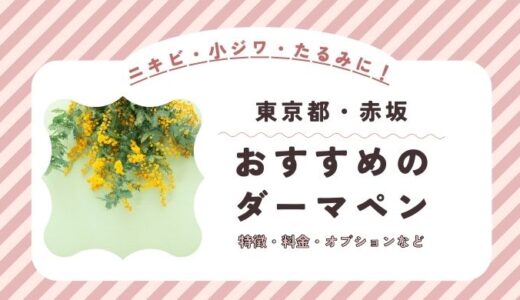 ニキビ・小ジワ・たるみに！

東京都・赤坂

おすすめの
ダーマペン

特徴・料金・オプションなど